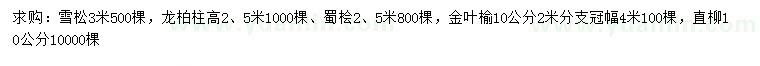 求购：雪松3米500棵，龙柏柱高2、5米1000棵、蜀桧2、5米800棵，金叶榆10公分2米分支冠幅4米100棵，直柳10公分10000棵